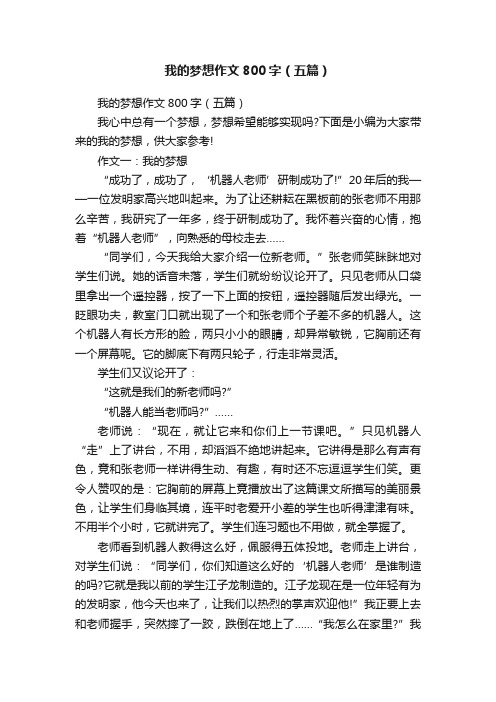 我的梦想作文800字（五篇）

我的梦想作文800字（五篇）

我心中总有一个梦想，梦想希望能够实现吗?下面是小编为大家带来的我的梦想，供大家参考!

作文一：我的梦想

“成功了，成功了，‘机器人老师’研制成功了!”20年后的我——一位发明家高兴地叫起来。为了让还耕耘在黑板前的张老师不用那么辛苦，我研究了一年多，终于研制成功了。我怀着兴奋的心情，抱着“机器人老师”，向熟悉的母校走去……

“同学们，今天我给大家介绍一位新老师。”张老师笑眯眯地对学生们说。她的话音未落，学生们就纷纷议论开了。只见老师从口袋里拿出一个遥控器，按了一下上面的按钮，遥控器随后发出绿光。一眨眼功夫，教室门口就出现了一个和张老师个子差不多的机器人。这个机器人有长方形的脸，两只小小的眼睛，却异常敏锐，它胸前还有一个屏幕呢。它的脚底下有两只轮子，行走非常灵活。

学生们又议论开了：

“这就是我们的新老师吗?”

“机器人能当老师吗?”……

老师说：“现在，就让它来和你们上一节课吧。”只见机器人“走”上了讲台，不用，却滔滔不绝地讲起来。它讲得是那么有声有色，竟和张老师一样讲得生动、有趣，有时还不忘逗逗学生们笑。更令人赞叹的是：它胸前的屏幕上竟播放出了这篇课文所描写的美丽景色，让学生们身临其境，连平时老爱开小差的学生也听得津津有味。不用半个小时，它就讲完了。学生们连习题也不用做，就全掌握了。

老师看到机器人教得这么好，佩服得五体投地。老师走上讲台，对学生们说：“同学们，你们知道这么好的‘机器人老师’是谁制造的吗?它就是我以前的学生江子龙制造的。江子龙现在是一位年轻有为的发明家，他今天也来了，让我们以热烈的掌声欢迎他!”我正要上去和老师握手，突然摔了一跤，跌倒在地上了……“我怎么在家里?”我